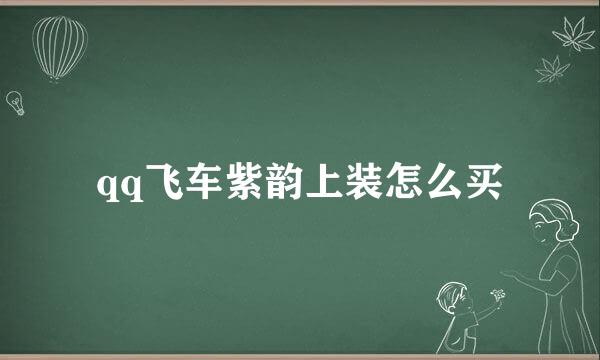 qq飞车紫韵上装怎么买